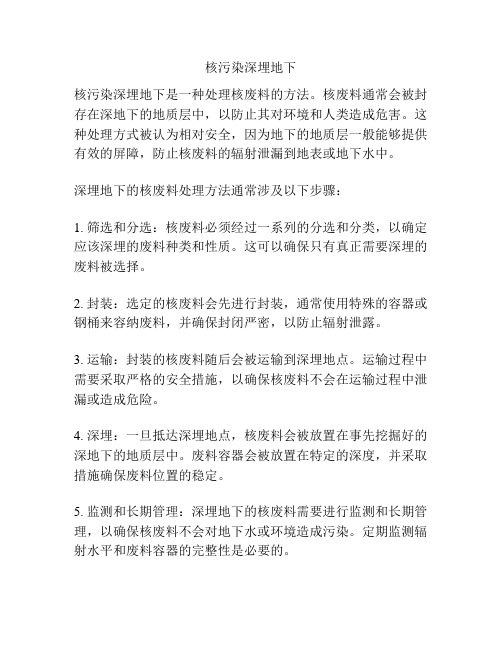 核污染深埋地下

核污染深埋地下是一种处理核废料的方法。核废料通常会被封存在深地下的地质层中，以防止其对环境和人类造成危害。这种处理方式被认为相对安全，因为地下的地质层一般能够提供有效的屏障，防止核废料的辐射泄漏到地表或地下水中。

深埋地下的核废料处理方法通常涉及以下步骤：

1. 筛选和分选：核废料必须经过一系列的分选和分类，以确定应该深埋的废料种类和性质。这可以确保只有真正需要深埋的废料被选择。

2. 封装：选定的核废料会先进行封装，通常使用特殊的容器或钢桶来容纳废料，并确保封闭严密，以防止辐射泄露。

3. 运输：封装的核废料随后会被运输到深埋地点。运输过程中需要采取严格的安全措施，以确保核废料不会在运输过程中泄漏或造成危险。

4. 深埋：一旦抵达深埋地点，核废料会被放置在事先挖掘好的深地下的地质层中。废料容器会被放置在特定的深度，并采取措施确保废料位置的稳定。

5. 监测和长期管理：深埋地下的核废料需要进行监测和长期管理，以确保核废料不会对地下水或环境造成污染。定期监测辐射水平和废料容器的完整性是必要的。